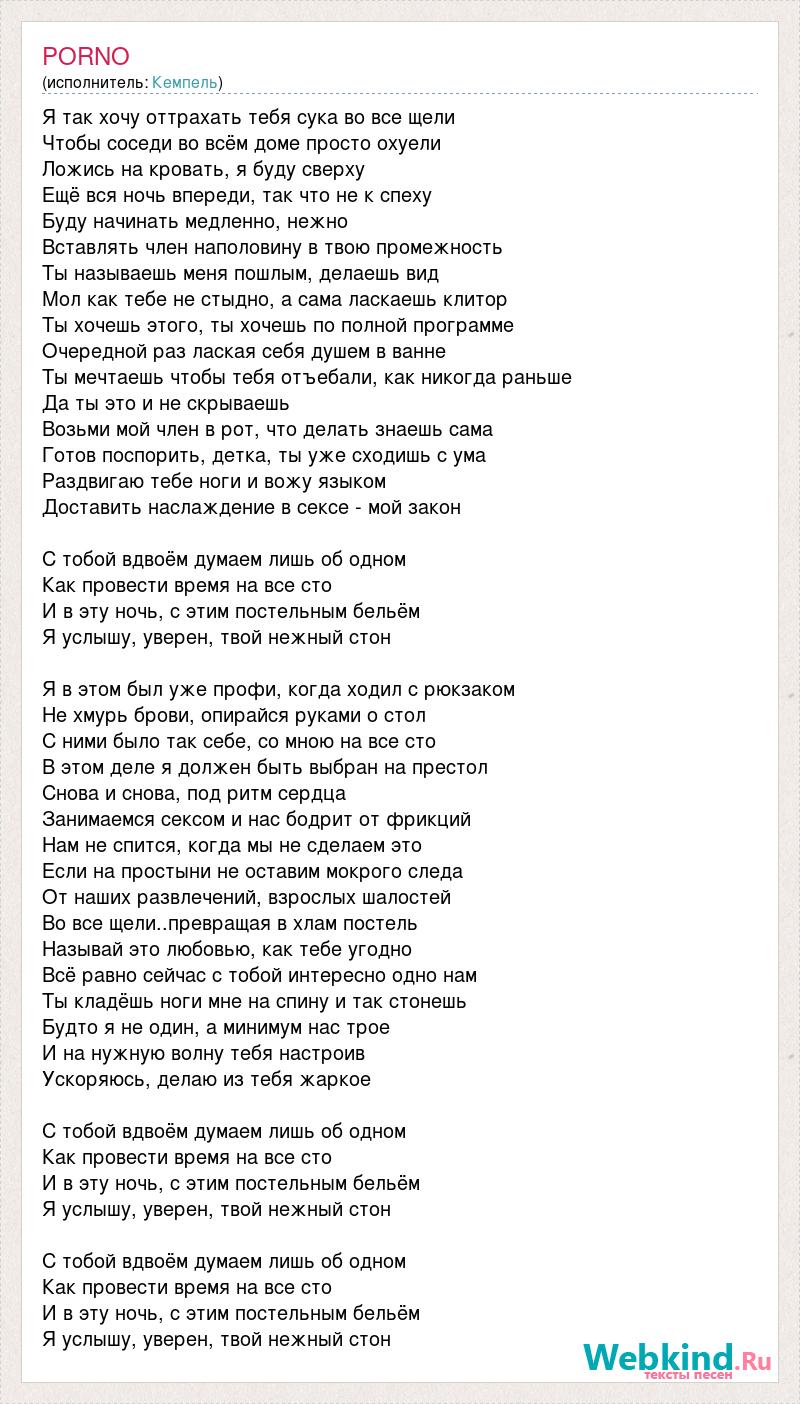 PORNO
(исполнитель: Кемпель)

Я так хочу оттрахать тебя сука во все щели
Чтобы соседи во всём доме просто охуели
Ложись на кровать, я буду сверху
Ещё вся ночь впереди, так что не к спеху
Буду начинать медленно, нежно
Вставлять член наполовину в твою промежность
Ты называешь меня пошлым, делаешь вид
Мол как тебе не стыдно, а сама ласкаешь клитор
Ты хочешь этого, ты хочешь по полной программе
Очередной раз лаская себя душем в ванне
Ты мечтаешь чтобы тебя отъебали, как никогда раньше
Да ты это и не скрываешь
Возьми мой член в рот, что делать знаешь сама
Готов поспорить, детка, ты уже сходишь с ума
Раздвигаю тебе ноги и вожу языком
Доставить наслаждение в сексе - мой закон

С тобой вдвоём думаем лишь об одном
Как провести время на все сто
И в эту ночь, с этим постельным бельём
Я услышу, уверен, твой нежный стон

Я в этом был уже профи, когда ходил с рюкзаком
Не хмурь брови, опирайся руками о стол
С ними было так себе, со мною на все сто
В этом деле я должен быть выбран на престол
Снова и снова, под ритм сердца
Занимаемся сексом и нас бодрит от фрикций
Нам не спится, когда мы не сделаем это
Если на простыни не оставим мокрого следа
От наших развлечений, взрослых шалостей
Во все щели..превращая в хлам постель
Называй это любовью, как тебе угодно
Всё равно сейчас с тобой интересно одно нам
Ты кладёшь ноги мне на спину и так стонешь
Будто я не один, а минимум нас трое
И на нужную волну тебя настроив
Ускоряюсь, делаю из тебя жаркое

С тобой вдвоём думаем лишь об одном
Как провести время на все сто
И в эту ночь, с этим постельным бельём
Я услышу, уверен, твой нежный стон

С тобой вдвоём думаем лишь об одном
Как провести время на все сто
И в эту ночь, с этим постельным бельём
Я услышу, уверен, твой нежный стон

Webkind.Ru
тексты песен